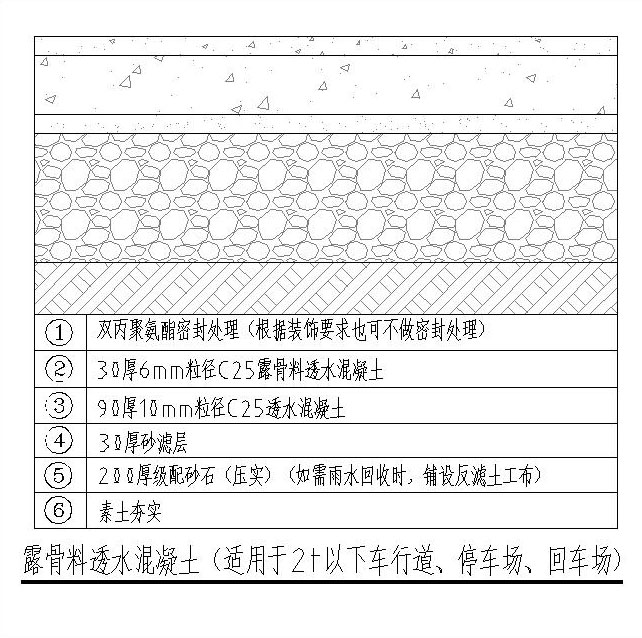 | ① | 双丙聚氨酯密封处理（根据装饰要求也可不做密封处理） |
|---|---|
| ② | 30厚6mm粒径C25露骨料透水混凝土 |
| ③ | 90厚10mm粒径C25透水混凝土 |
| ④ | 30厚砂滤层 |
| ⑤ | 200厚级配砂石（压实）（如需雨水回收时，铺设反滤土工布） |
| ⑥ | 素土夯实 |

露骨料透水混凝土（适用于2t以下车行道、停车场、回车场）